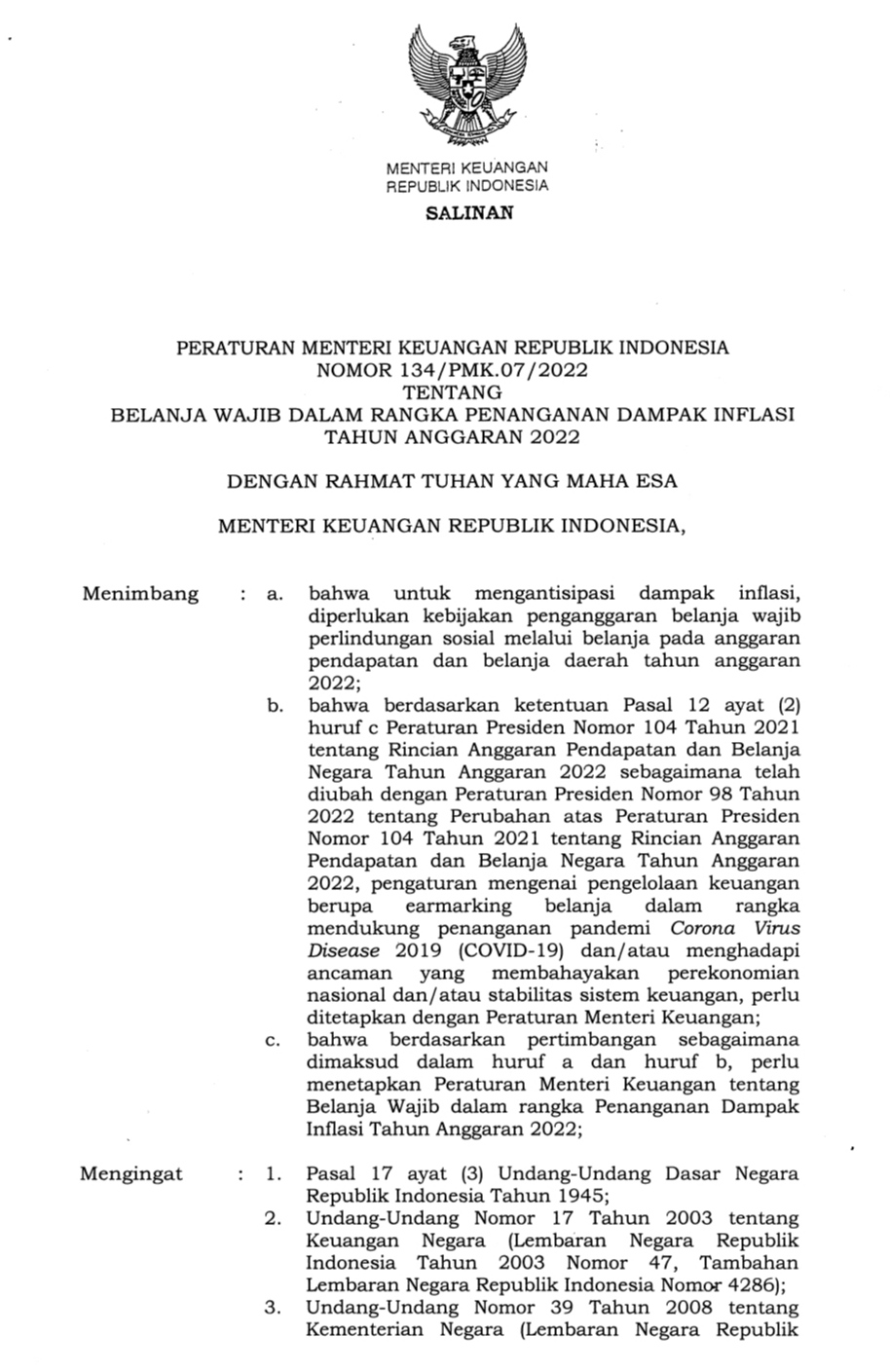 MENTERI KEUANGAN
REPUBLIK INDONESIA

SALINAN

PERATURAN MENTERI KEUANGAN REPUBLIK INDONESIA
NOMOR 134/PMK.07/2022
TENTANG
BELANJA WAJIB DALAM RANGKA PENANGANAN DAMPAK INFLASI
TAHUN ANGGARAN 2022

DENGAN RAHMAT TUHAN YANG MAHA ESA

MENTERI KEUANGAN REPUBLIK INDONESIA,

Menimbang : a. bahwa untuk mengantisipasi dampak inflasi, diperlukan kebijakan penganggaran belanja wajib perlindungan sosial melalui belanja pada anggaran pendapatan dan belanja daerah tahun anggaran 2022;

b. bahwa berdasarkan ketentuan Pasal 12 ayat (2) huruf c Peraturan Presiden Nomor 104 Tahun 2021 tentang Rincian Anggaran Pendapatan dan Belanja Negara Tahun Anggaran 2022 sebagaimana telah diubah dengan Peraturan Presiden Nomor 98 Tahun 2022 tentang Perubahan atas Peraturan Presiden Nomor 104 Tahun 2021 tentang Rincian Anggaran Pendapatan dan Belanja Negara Tahun Anggaran 2022, pengaturan mengenai pengelolaan keuangan berupa earmarking belanja dalam rangka mendukung penanganan pandemi Corona Virus Disease 2019 (COVID-19) dan/atau menghadapi ancaman yang membahayakan perekonomian nasional dan/atau stabilitas sistem keuangan, perlu ditetapkan dengan Peraturan Menteri Keuangan;

c. bahwa berdasarkan pertimbangan sebagaimana dimaksud dalam huruf a dan huruf b, perlu menetapkan Peraturan Menteri Keuangan tentang Belanja Wajib dalam rangka Penanganan Dampak Inflasi Tahun Anggaran 2022;

Mengingat : 1. Pasal 17 ayat (3) Undang-Undang Dasar Negara Republik Indonesia Tahun 1945;

2. Undang-Undang Nomor 17 Tahun 2003 tentang Keuangan Negara (Lembaran Negara Republik Indonesia Tahun 2003 Nomor 47, Tambahan Lembaran Negara Republik Indonesia Nomor 4286);

3. Undang-Undang Nomor 39 Tahun 2008 tentang Kementerian Negara (Lembaran Negara Republik